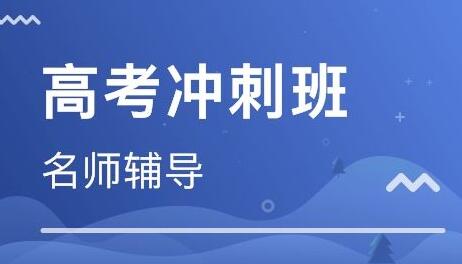 高考冲刺班

名师辅导